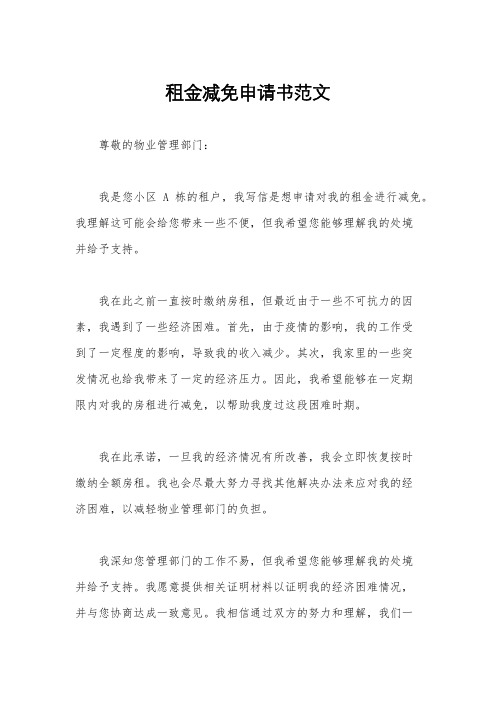 租金减免申请书范文

尊敬的物业管理部门：

我是您小区 A 栋的租户，我写信是想申请对我的租金进行减免。我理解这可能会给您带来一些不便，但我希望您能够理解我的处境并给予支持。

我在此之前一直按时缴纳房租，但最近由于一些不可抗力的因素，我遇到了一些经济困难。首先，由于疫情的影响，我的工作受到了一定程度的影响，导致我的收入减少。其次，我家里的一些突发情况也给我带来了一定的经济压力。因此，我希望能够在一定期限内对我的房租进行减免，以帮助我度过这段困难时期。

我在此承诺，一旦我的经济情况有所改善，我会立即恢复按时缴纳全额房租。我也会尽最大努力寻找其他解决办法来应对我的经济困难，以减轻物业管理部门的负担。

我深知您管理部门的工作不易，但我希望您能够理解我的处境并给予支持。我愿意提供相关证明材料以证明我的经济困难情况，并与您协商达成一致意见。我相信通过双方的努力和理解，我们一